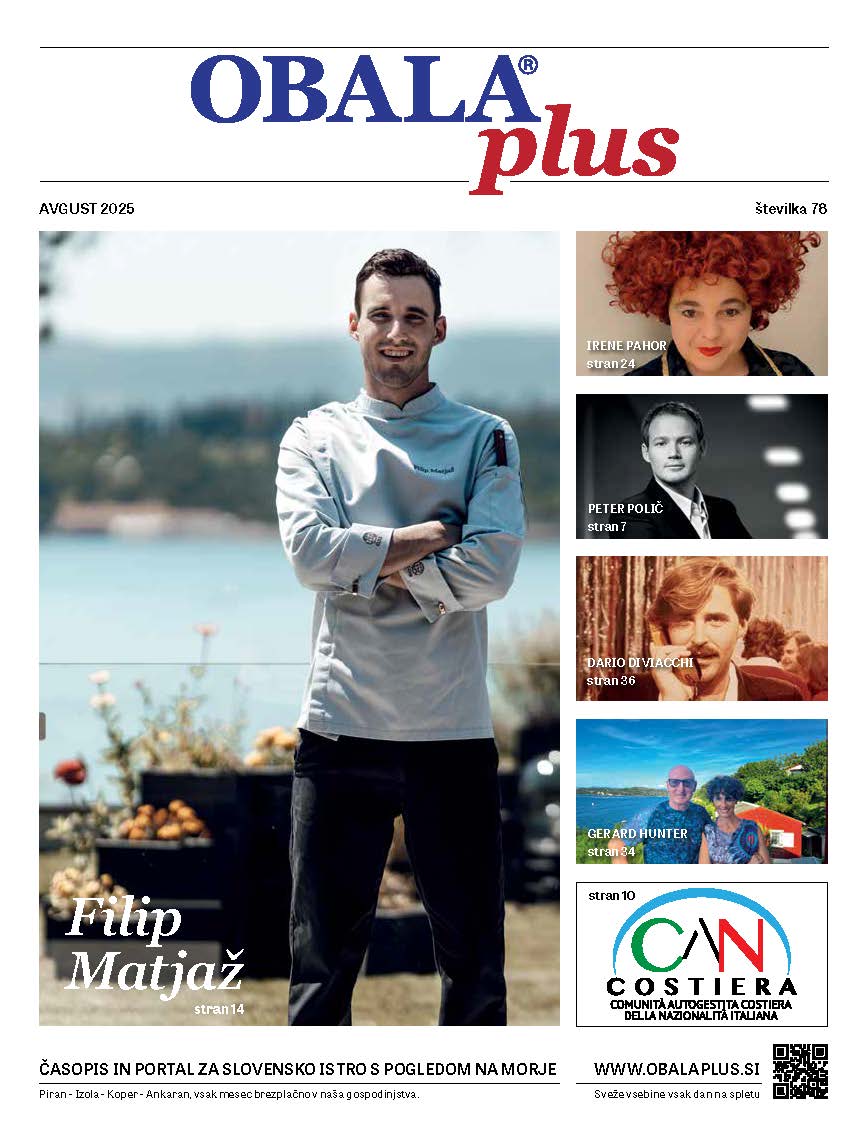 OBALA®
plus

AVGUST 2025

številka 78

Filip
Matjaž
stran 14

IRENE PAHOR
stran 24

PETER POLIČ
stran 7

DARIO DIVIACCHI
stran 36

GERARD HUNTER
stran 34

stran 10
CAN
COSTIERA
COMUNITÀ AUTOGESTITA COSTIERA
DELLA NAZIONALITÀ ITALIANA

ČASOPIS IN PORTAL ZA SLOVENSKO ISTRO S POGLEDOM NA MORJE

Piran - Izola - Koper - Ankaran, vsak mesec brezplačno v naša gospodinjstva.

WWW.OBALAPLUS.SI

Sveže vsebine vsak dan na spletu